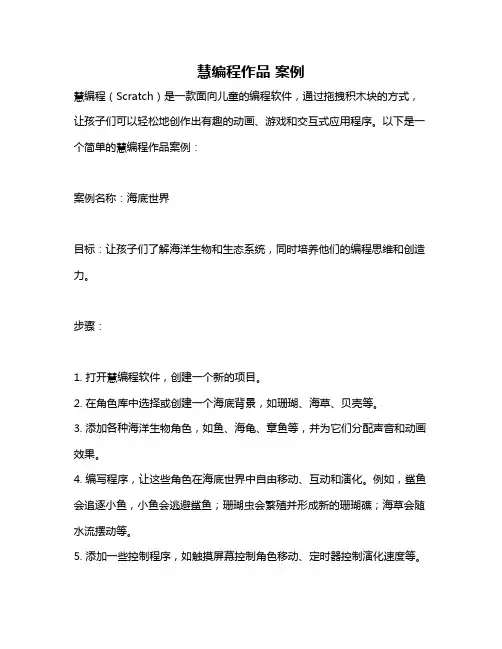 慧编程作品 案例

慧编程（Scratch）是一款面向儿童的编程软件，通过拖拽积木块的方式，让孩子们可以轻松地创作出有趣的动画、游戏和交互式应用程序。以下是一个简单的慧编程作品案例：

案例名称：海底世界

目标：让孩子们了解海洋生物和生态系统，同时培养他们的编程思维和创造力。

步骤：

1. 打开慧编程软件，创建一个新的项目。
2. 在角色库中选择或创建一个海底背景，如珊瑚、海草、贝壳等。
3. 添加各种海洋生物角色，如鱼、海龟、章鱼等，并为它们分配声音和动画效果。
4. 编写程序，让这些角色在海底世界中自由移动、互动和演化。例如，鲨鱼会追逐小鱼，小鱼会逃避鲨鱼；珊瑚虫会繁殖并形成新的珊瑚礁；海草会随水流摆动等。
5. 添加一些控制程序，如触摸屏幕控制角色移动、定时器控制演化速度等。